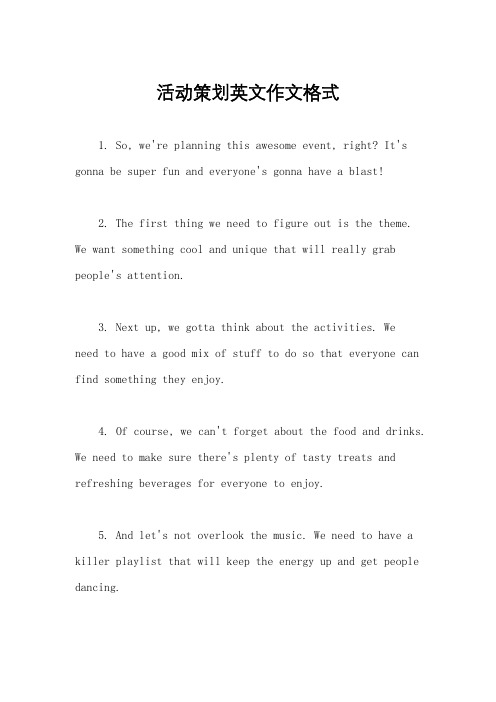 活动策划英文作文格式

1. So, we're planning this awesome event, right? It's gonna be super fun and everyone's gonna have a blast!

2. The first thing we need to figure out is the theme. We want something cool and unique that will really grab people's attention.

3. Next up, we gotta think about the activities. We need to have a good mix of stuff to do so that everyone can find something they enjoy.

4. Of course, we can't forget about the food and drinks. We need to make sure there's plenty of tasty treats and refreshing beverages for everyone to enjoy.

5. And let's not overlook the music. We need to have a killer playlist that will keep the energy up and get people dancing.